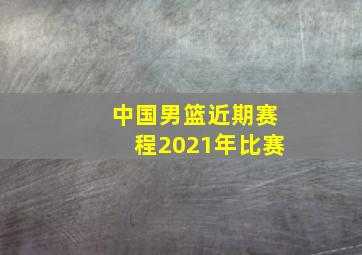 中国男篮近期赛程2021年比赛